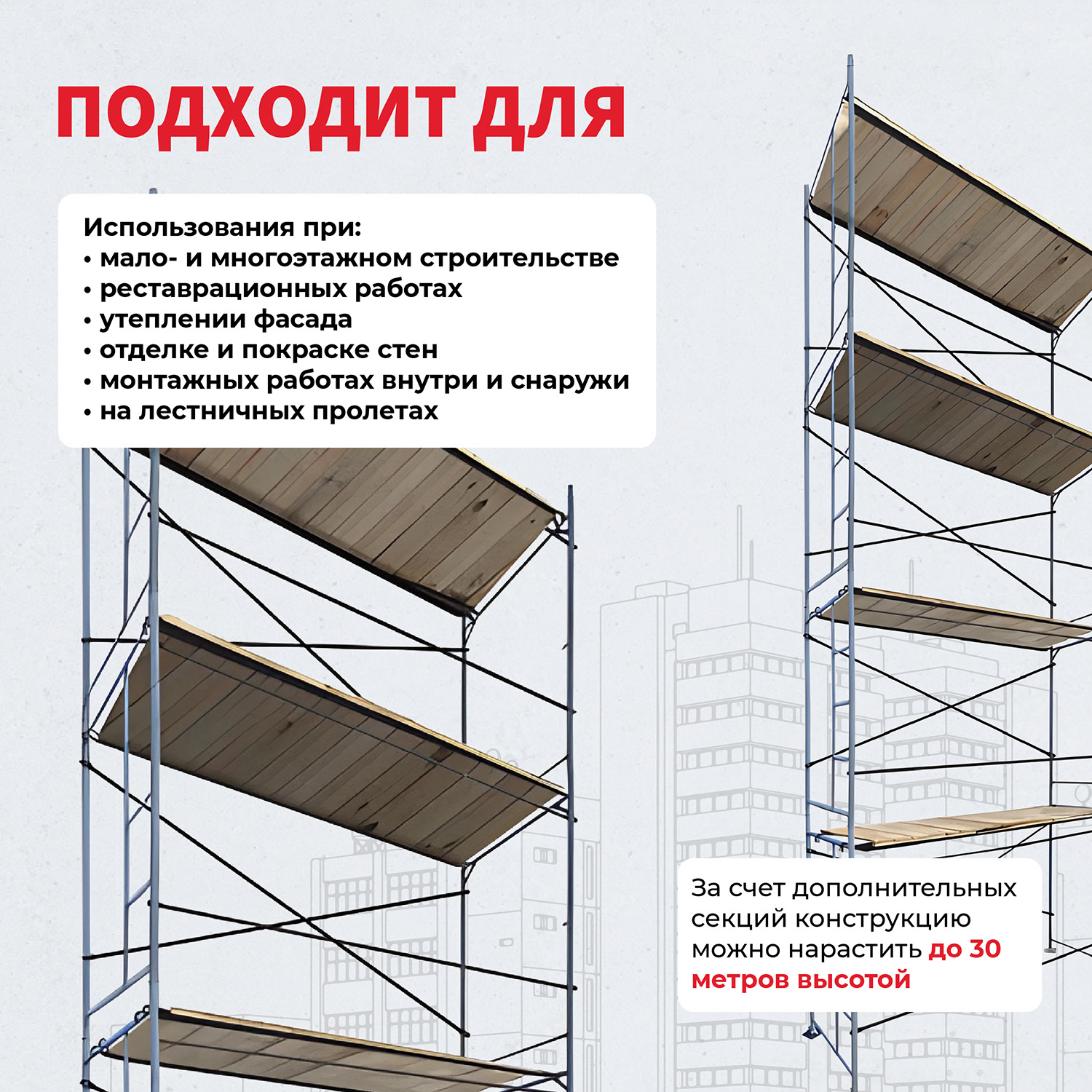 ПОДХОДИТ ДЛЯ

Использования при:
• мало- и многоэтажном строительстве
• реставрационных работах
• утеплении фасада
• отделке и покраске стен
• монтажных работах внутри и снаружи
• на лестничных пролетах

За счет дополнительных секций конструкцию можно нарастить до 30 метров высотой